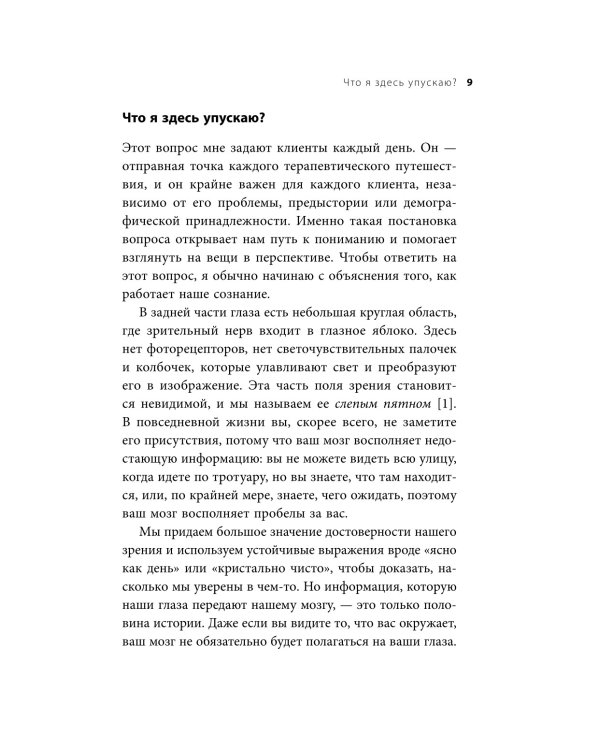 Что я здесь упускаю? 9

Что я здесь упускаю?

Этот вопрос мне задают клиенты каждый день. Он — отправная точка каждого терапевтического путешествия, и он крайне важен для каждого клиента, независимо от его проблемы, предыстории или демографической принадлежности. Именно такая постановка вопроса открывает нам путь к пониманию и помогает взглянуть на вещи в перспективе. Чтобы ответить на этот вопрос, я обычно начинаю с объяснения того, как работает наше сознание.

В задней части глаза есть небольшая круглая область, где зрительный нерв входит в глазное яблоко. Здесь нет фоторецепторов, нет светочувствительных палочек и колбочек, которые улавливают свет и преобразуют его в изображение. Эта часть поля зрения становится невидимой, и мы называем ее слепым пятном [1]. В повседневной жизни вы, скорее всего, не заметите его присутствия, потому что ваш мозг восполняет недостающую информацию: вы не можете видеть всю улицу, когда идете по тротуару, но вы знаете, что там находится, или, по крайней мере, знаете, чего ожидать, поэтому ваш мозг восполняет пробелы за вас.

Мы придаем большое значение достоверности нашего зрения и используем устойчивые выражения вроде «ясно как день» или «кристально чисто», чтобы доказать, насколько мы уверены в чем-то. Но информация, которую наши глаза передают нашему мозгу, — это только половина истории. Даже если вы видите то, что вас окружает, ваш мозг не обязательно будет полагаться на ваши глаза.